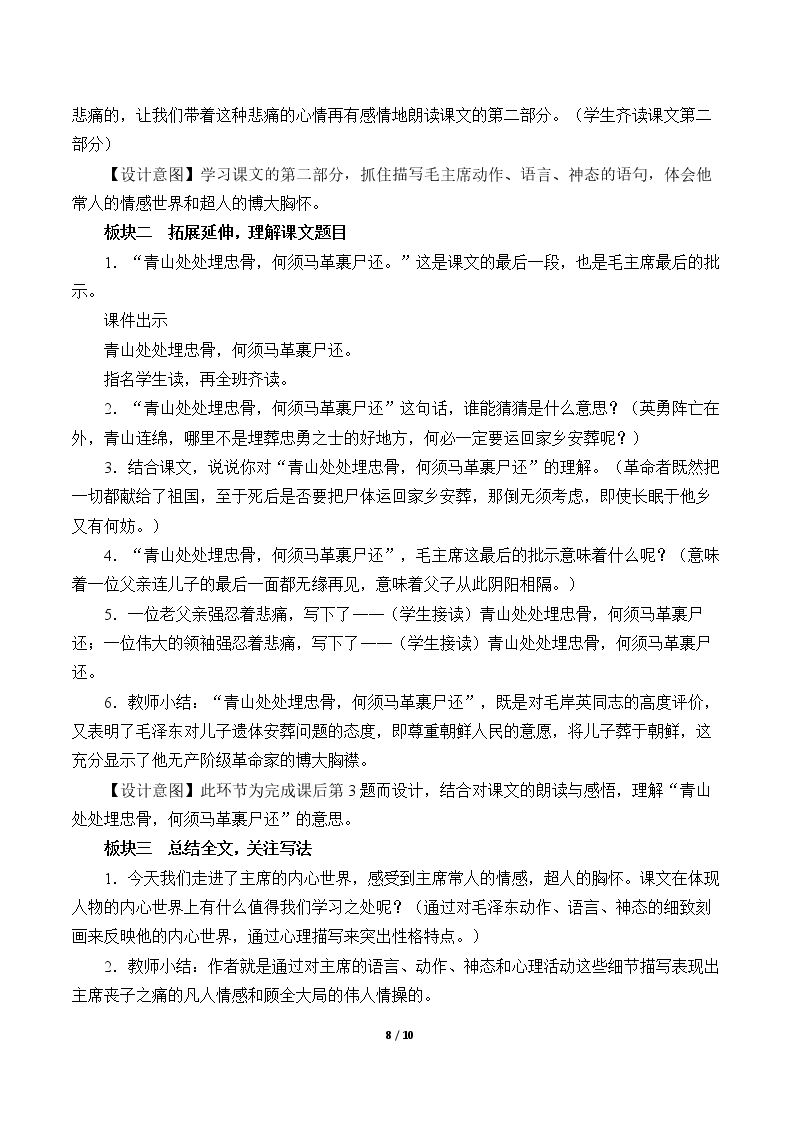 悲痛的，让我们带着这种悲痛的心情再有感情地朗读课文的第二部分。（学生齐读课文第二部分）

【设计意图】学习课文的第二部分，抓住描写毛主席动作、语言、神态的语句，体会他常人的情感世界和超人的博大胸怀。

板块二 拓展延伸，理解课文题目

1.“青山处处埋忠骨，何须马革裹尸还。”这是课文的最后一段，也是毛主席最后的批示。

课件出示

青山处处埋忠骨，何须马革裹尸还。

指名学生读，再全班齐读。

2.“青山处处埋忠骨，何须马革裹尸还”这句话，谁能猜猜是什么意思？（英勇阵亡在外，青山连绵，哪里不是埋葬忠勇之士的好地方，何必一定要运回家乡安葬呢？）

3.结合课文，说说你对“青山处处埋忠骨，何须马革裹尸还”的理解。（革命者既然把一切都献给了祖国，至于死后是否要把尸体运回家乡安葬，那倒无须考虑，即使长眠于他乡又有何妨。）

4.“青山处处埋忠骨，何须马革裹尸还”，毛主席这最后的批示意味着什么呢？（意味着一位父亲连儿子的最后一面都无缘再见，意味着父子从此阴阳相隔。）

5.一位老父亲强忍着悲痛，写下了——（学生接读）青山处处埋忠骨，何须马革裹尸还；一位伟大的领袖强忍着悲痛，写下了——（学生接读）青山处处埋忠骨，何须马革裹尸还。

6.教师小结：“青山处处埋忠骨，何须马革裹尸还”，既是对毛岸英同志的高度评价，又表明了毛泽东对儿子遗体安葬问题的态度，即尊重朝鲜人民的意愿，将儿子葬于朝鲜，这充分显示了他无产阶级革命家的博大胸襟。

【设计意图】此环节为完成课后第3题而设计，结合对课文的朗读与感悟，理解“青山处处埋忠骨，何须马革裹尸还”的意思。

板块三 总结全文，关注写法

1.今天我们走进了主席的内心世界，感受到主席常人的情感，超人的胸怀。课文在体现人物的内心世界上有什么值得我们学习之处呢？（通过对毛泽东动作、语言、神态的细致刻画来反映他的内心世界，通过心理描写来突出性格特点。）

2.教师小结：作者就是通过对主席的语言、动作、神态和心理活动这些细节描写表现出主席丧子之痛的凡人情感和顾全大局的伟人情操的。

8 / 10